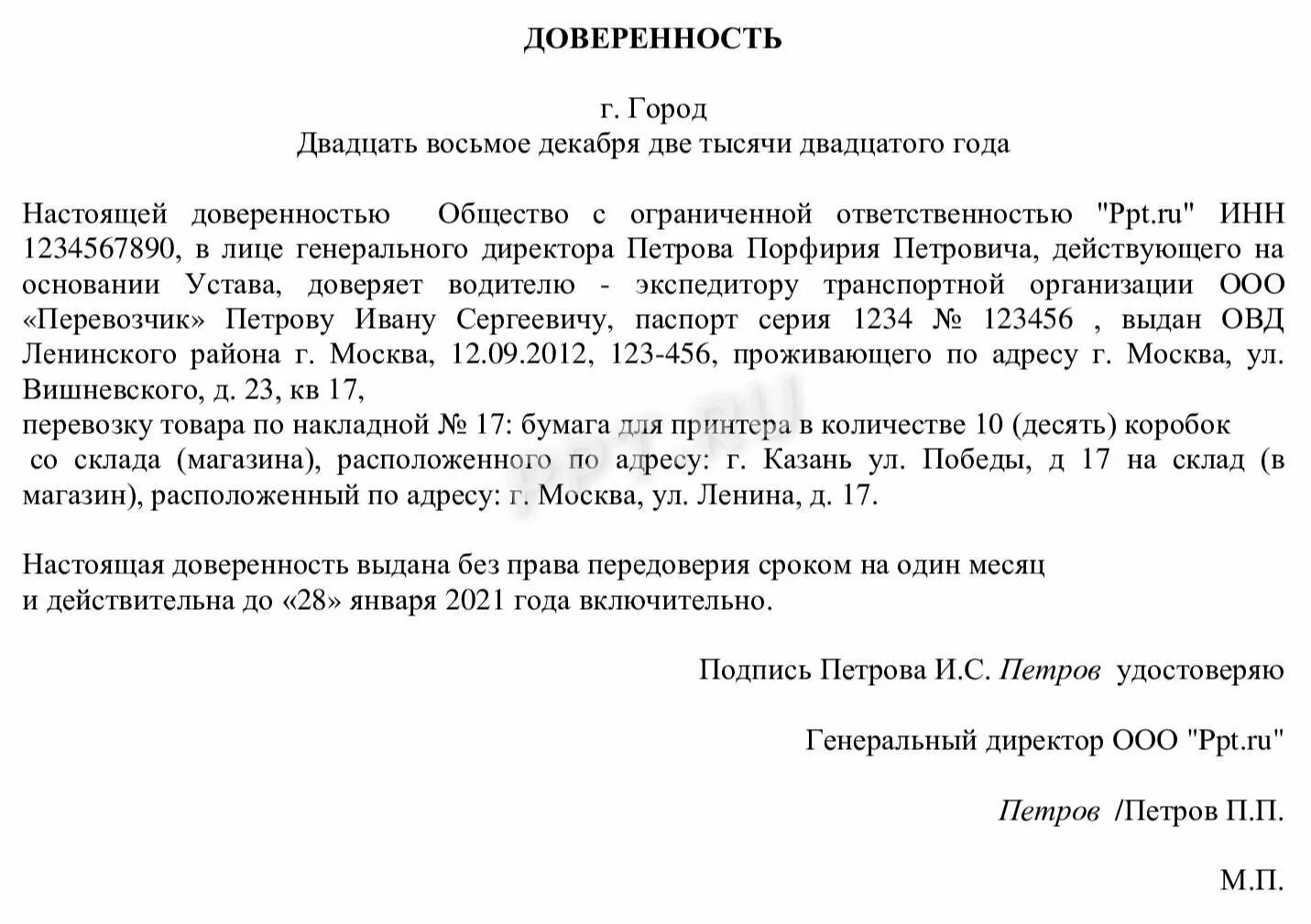 ДОВЕРЕННОСТЬ

г. Город
Двадцать восьмое декабря две тысячи двадцатого года

Настоящей доверенностью Общество с ограниченной ответственностью "Ppt.ru" ИНН 1234567890, в лице генерального директора Петрова Порфирия Петровича, действующего на основании Устава, доверяет водителю - экспедитору транспортной организации ООО «Перевозчик» Петрову Ивану Сергеевичу, паспорт серия 1234 № 123456 , выдан ОВД Ленинского района г. Москва, 12.09.2012, 123-456, проживающего по адресу г. Москва, ул. Вишневского, д. 23, кв 17,
перевозку товара по накладной № 17: бумага для принтера в количестве 10 (десять) коробок со склада (магазина), расположенного по адресу: г. Казань ул. Победы, д 17 на склад (в магазин), расположенный по адресу: г. Москва, ул. Ленина, д. 17.

PPT.RU

Настоящая доверенность выдана без права передоверия сроком на один месяц и действительна до «28» января 2021 года включительно.

Подпись Петрова И.С. Петров удостоверяю

Генеральный директор ООО "Ppt.ru"

Петров /Петров П.П.

М.П.